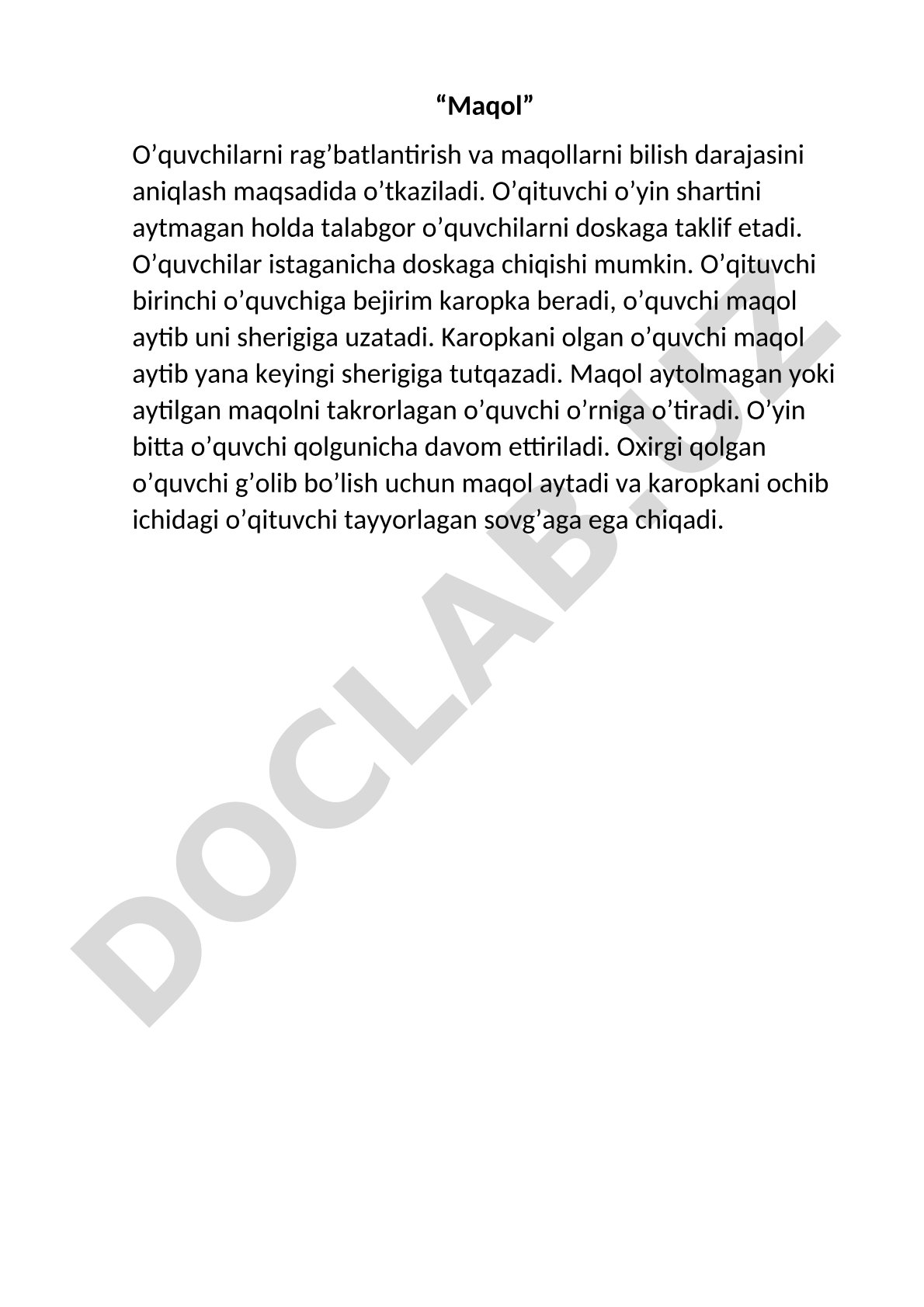 “Maqol”

O’quvchilarni rag’batlantirish va maqollarni bilish darajasini aniqlash maqsadida o’tkaziladi. O’qituvchi o’yin shartini aytmagan holda talabgor o’quvchilarni doskaga taklif etadi. O’quvchilar istaganicha doskaga chiqishi mumkin. O’qituvchi birinchi o’quvchiga bejirim karopka beradi, o’quvchi maqol aytib uni sherigiga uzatadi. Karopkani olgan o’quvchi maqol aytib yana keyingi sherigiga tutqazadi. Maqol aytolmagan yoki aytilgan maqolni takrorlagan o’quvchi o’rniga o’tiradi. O’yin bitta o’quvchi qolgunicha davom ettiriladi. Oxirgi qolgan o’quvchi g’olib bo’lish uchun maqol aytadi va karopkani ochib ichidagi o’qituvchi tayyorlagan sovg’aga ega chiqadi.

DOCLAB.UZ